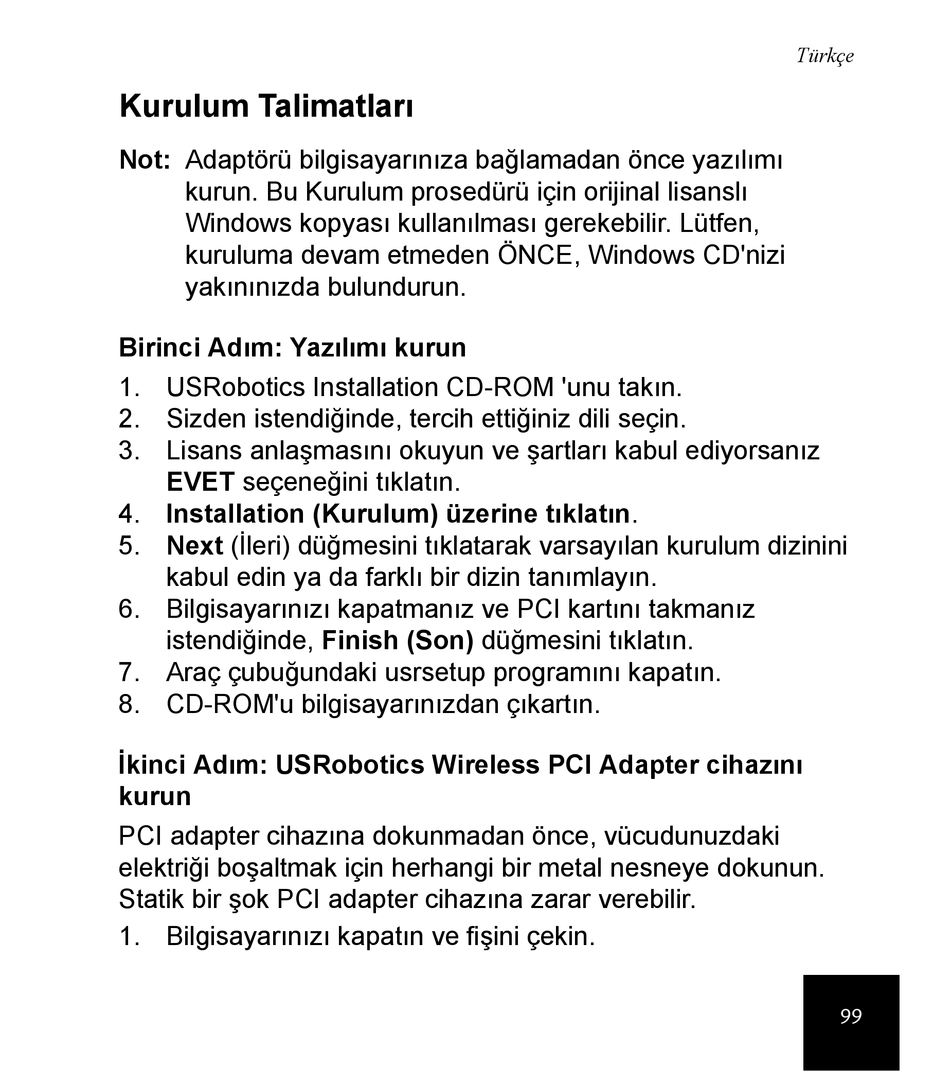 Türkçe

Kurulum Talimatları

Not: Adaptörü bilgisayarınıza bağlamadan önce yazılımı kurun. Bu Kurulum prosedürü için orijinal lisanslı Windows kopyası kullanılması gerekebilir. Lütfen, kuruluma devam etmeden ÖNCE, Windows CD'nizi yakınınızda bulundurun.

Birinci Adım: Yazılımı kurun

1. USRobotics Installation CD-ROM 'unu takın.
2. Sizden istendiğinde, tercih ettiğiniz dili seçin.
3. Lisans anlaşmasını okuyun ve şartları kabul ediyorsanız EVET seçeneğini tıklatın.
4. Installation (Kurulum) üzerine tıklatın.
5. Next (İleri) düğmesini tıklatarak varsayılan kurulum dizinini kabul edin ya da farklı bir dizin tanımlayın.
6. Bilgisayarınızı kapatmanız ve PCI kartını takmanız istendiğinde, Finish (Son) düğmesini tıklatın.
7. Araç çubuğundaki usrsetup programını kapatın.
8. CD-ROM'u bilgisayarınızdan çıkartın.

İkinci Adım: USRobotics Wireless PCI Adapter cihazını kurun

PCI adapter cihazına dokunmadan önce, vücudunuzdaki elektriği boşaltmak için herhangi bir metal nesneye dokunun. Statik bir şok PCI adapter cihazına zarar verebilir.

1. Bilgisayarınızı kapatın ve fişini çekin.

99